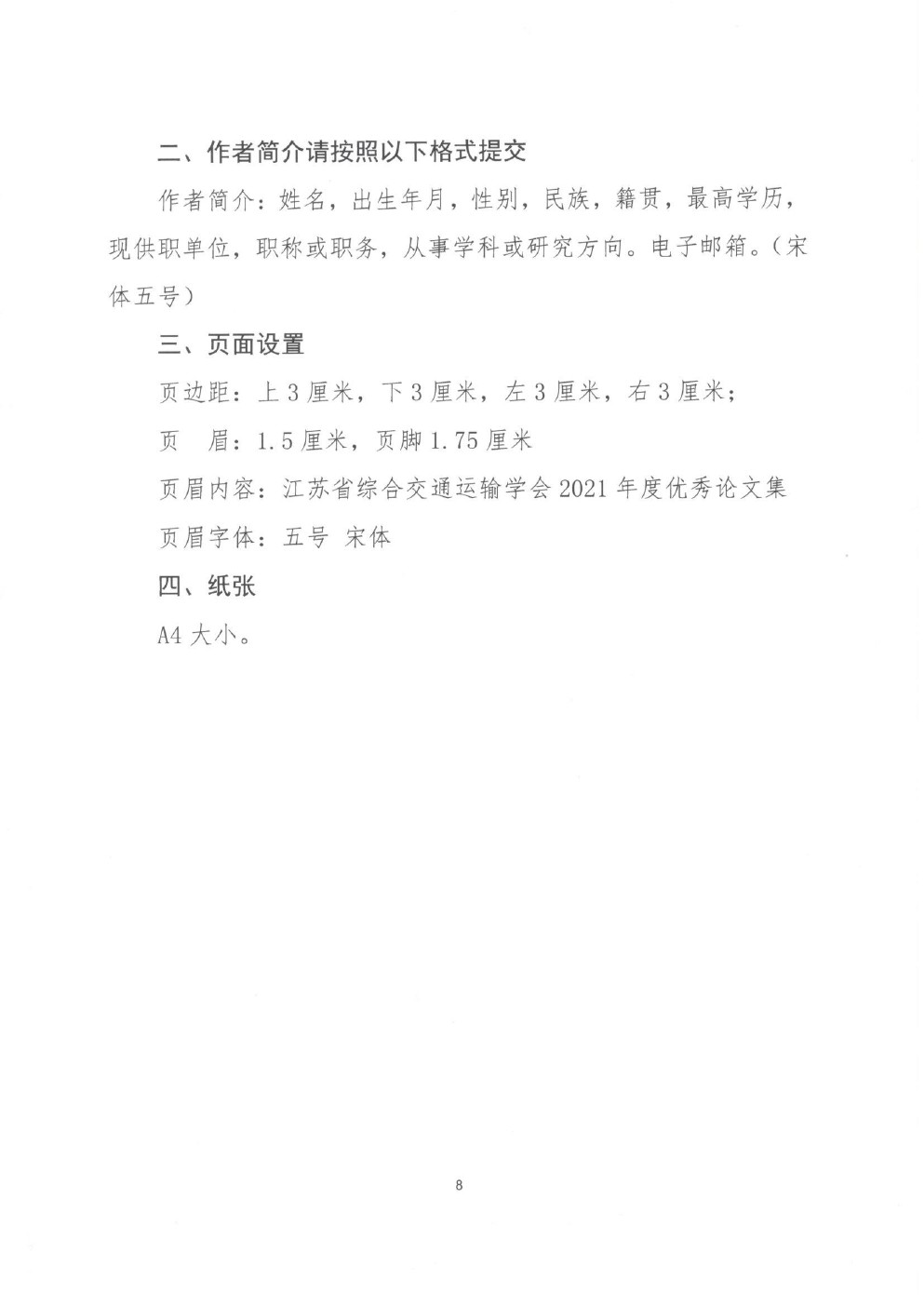 二、作者简介请按照以下格式提交

作者简介：姓名，出生年月，性别，民族，籍贯，最高学历，现供职单位，职称或职务，从事学科或研究方向。电子邮箱。（宋体五号）

三、页面设置

页边距：上 3 厘米，下 3 厘米，左 3 厘米，右 3 厘米；

页　眉：1.5 厘米，页脚 1.75 厘米

页眉内容：江苏省综合交通运输学会 2021 年度优秀论文集

页眉字体：五号 宋体

四、纸张

A4 大小。

8